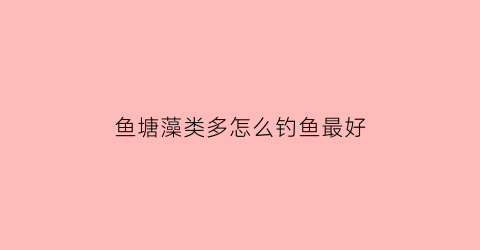 鱼塘藻类多怎么钓鱼最好